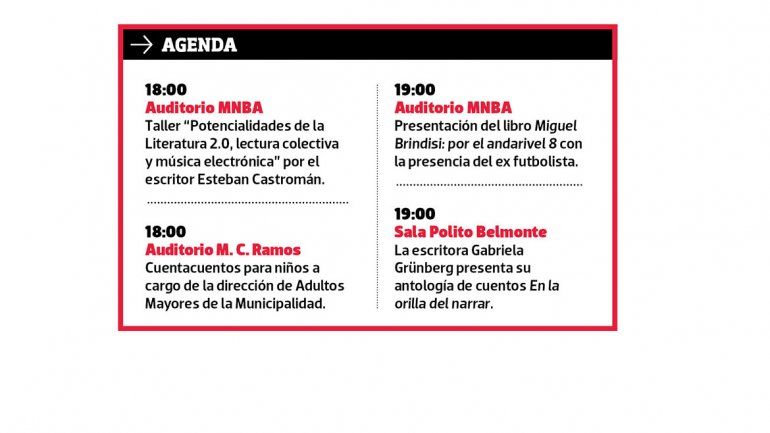 → AGENDA

18:00
Auditorio MNBA
Taller "Potencialidades de la Literatura 2.0, lectura colectiva y música electrónica" por el escritor Esteban Castromán.

18:00
Auditorio M. C. Ramos
Cuentacuentos para niños a cargo de la dirección de Adultos Mayores de la Municipalidad.

19:00
Auditorio MNBA
Presentación del libro Miguel Brindisi: por el andarivel 8 con la presencia del ex futbolista.

19:00
Sala Polito Belmonte
La escritora Gabriela Grünberg presenta su antología de cuentos En la orilla del narrar.